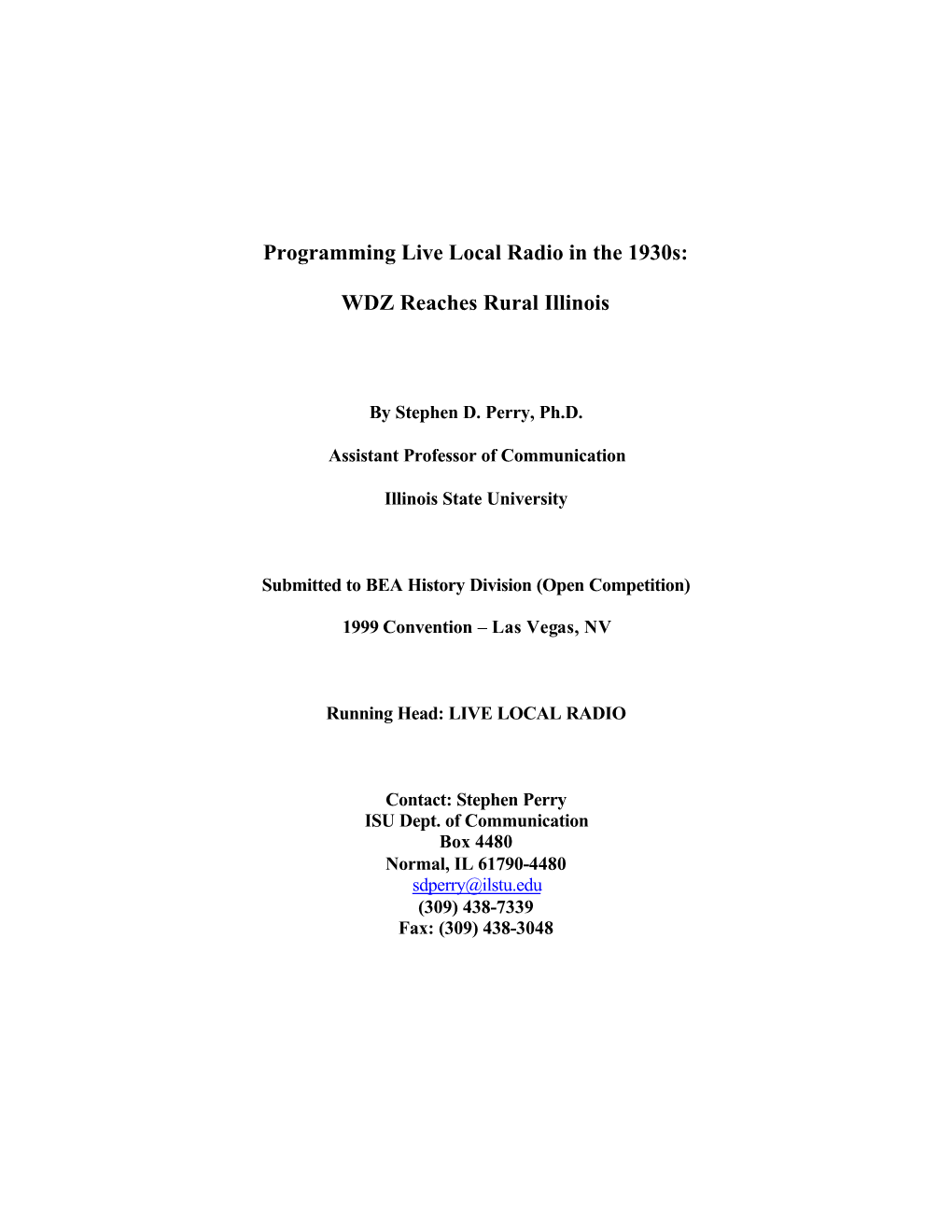 Programming Live Local Radio in the 1930s:

WDZ Reaches Rural Illinois

By Stephen D. Perry, Ph.D.

Assistant Professor of Communication

Illinois State University

Submitted to BEA History Division (Open Competition)

1999 Convention – Las Vegas, NV

Running Head: LIVE LOCAL RADIO

Contact: Stephen Perry
ISU Dept. of Communication
Box 4480
Normal, IL 61790-4480
sdperry@ilstu.edu
(309) 438-7339
Fax: (309) 438-3048